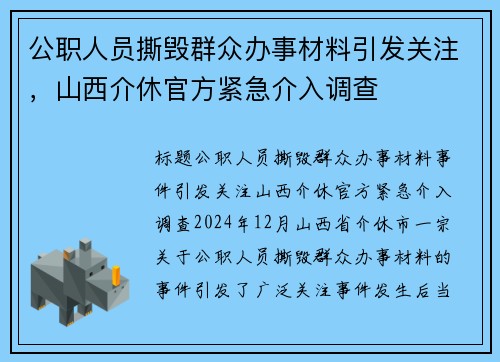 公职人员撕毁群众办事材料引发关注，山西介休官方紧急介入调查

标题公职人员撕毁群众办事材料事件引发关注山西介休官方紧急介入调查2024年12月山西省介休市一宗关于公职人员撕毁群众办事材料的事件引发了广泛关注事件发生后当